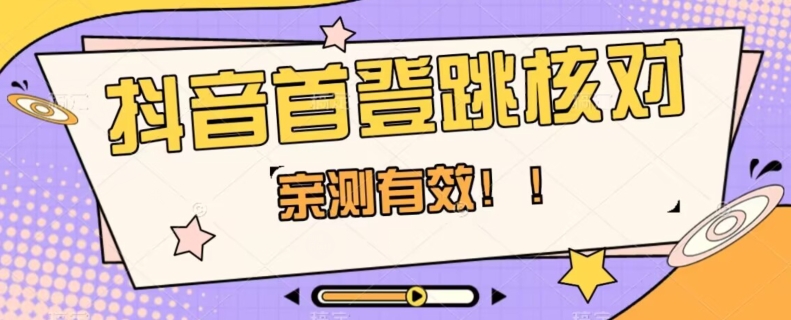 抖音首登跳核对

亲测有效！！